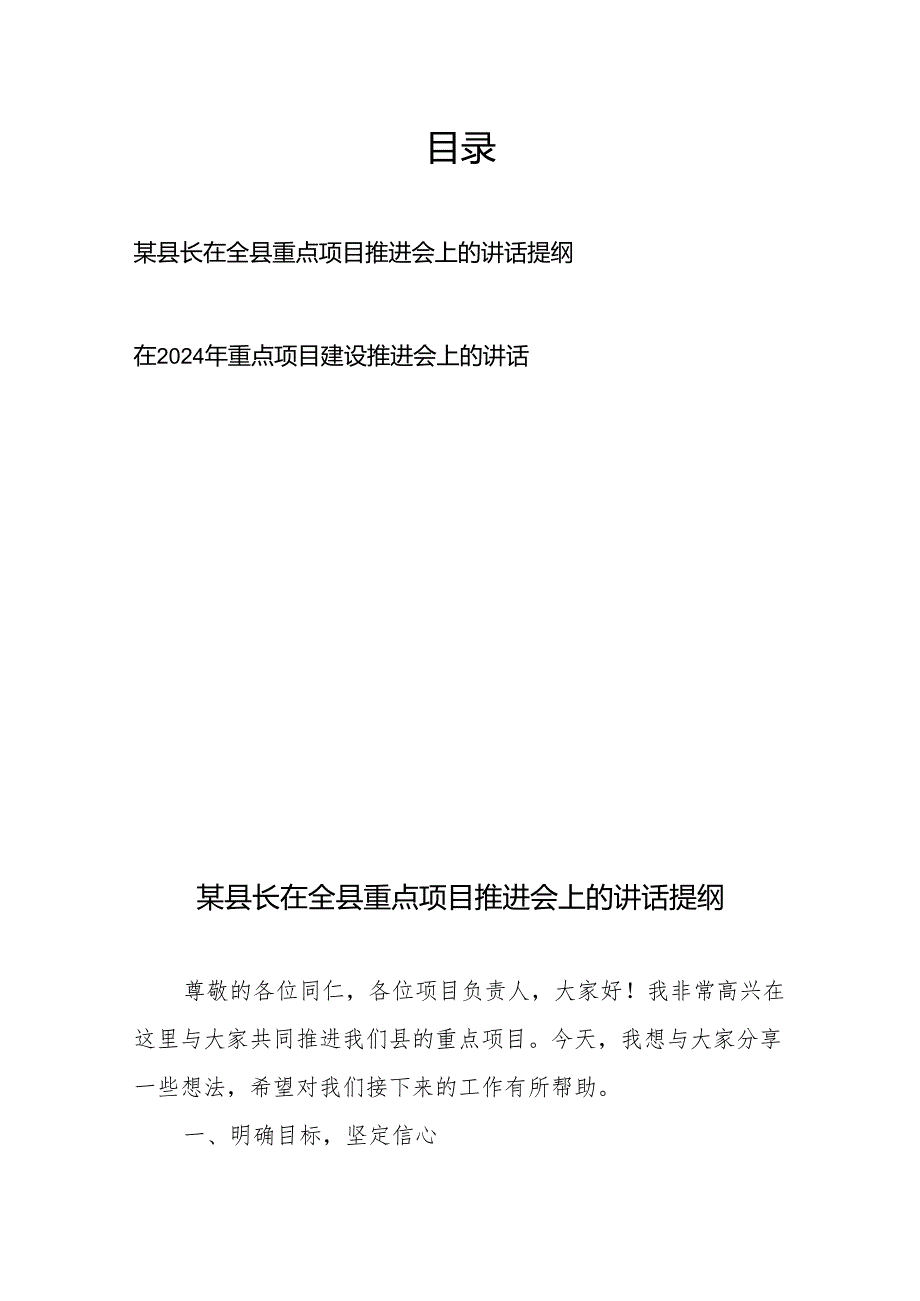 目录

某县长在全县重点项目推进会上的讲话提纲

在2024年重点项目建设推进会上的讲话

某县长在全县重点项目推进会上的讲话提纲

尊敬的各位同仁，各位项目负责人，大家好！我非常高兴在这里与大家共同推进我们县的重点项目。今天，我想与大家分享一些想法，希望对我们接下来的工作有所帮助。

一、明确目标，坚定信心